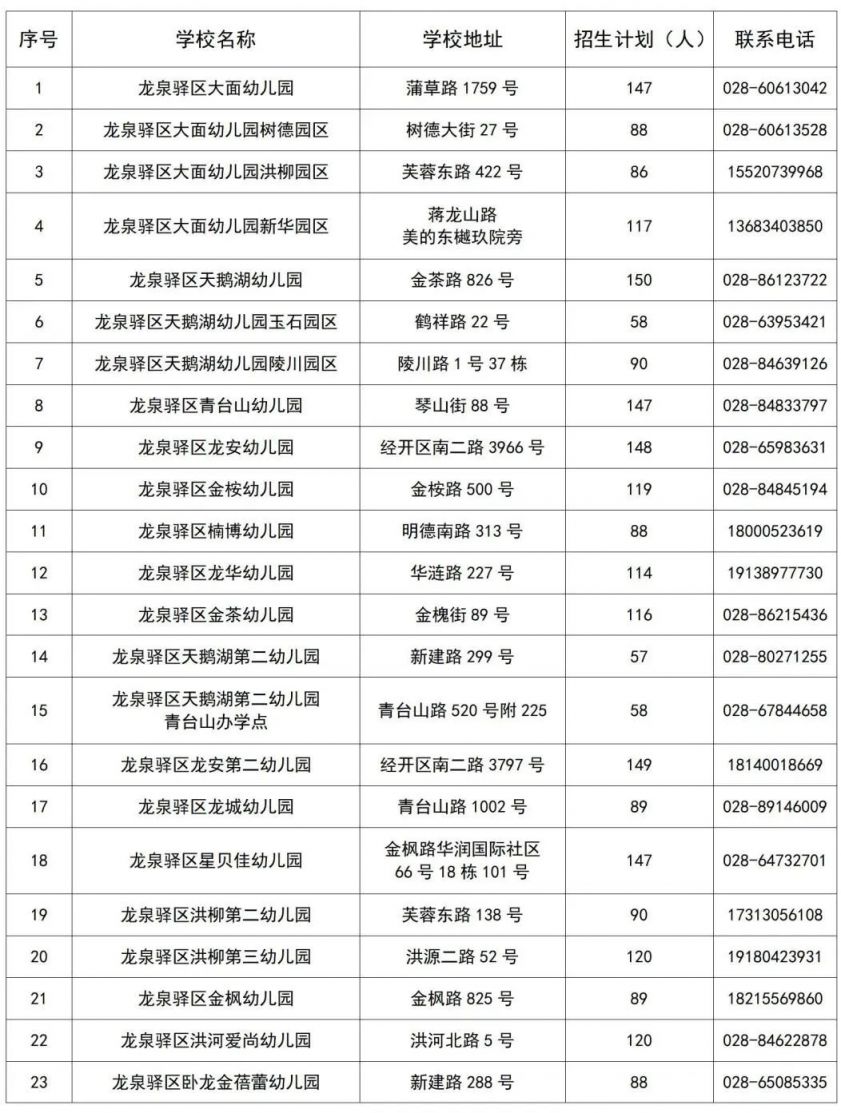 | 序号 | 学校名称 | 学校地址 | 招生计划（人） | 联系电话 |
|---|---|---|---|---|
| 1 | 龙泉驿区大面幼儿园 | 蒲草路 1759 号 | 147 | 028-60613042 |
| 2 | 龙泉驿区大面幼儿园树德园区 | 树德大街 27 号 | 88 | 028-60613528 |
| 3 | 龙泉驿区大面幼儿园洪柳园区 | 芙蓉东路 422 号 | 86 | 15520739968 |
| 4 | 龙泉驿区大面幼儿园新华园区 | 蒋龙山路 美的东樾玖院旁 | 117 | 13683403850 |
| 5 | 龙泉驿区天鹅湖幼儿园 | 金茶路 826 号 | 150 | 028-86123722 |
| 6 | 龙泉驿区天鹅湖幼儿园玉石园区 | 鹤祥路 22 号 | 58 | 028-63953421 |
| 7 | 龙泉驿区天鹅湖幼儿园陵川园区 | 陵川路 1 号 37 栋 | 90 | 028-84639126 |
| 8 | 龙泉驿区青台山幼儿园 | 琴山街 88 号 | 147 | 028-84833797 |
| 9 | 龙泉驿区龙安幼儿园 | 经开区南二路 3966 号 | 148 | 028-65983631 |
| 10 | 龙泉驿区金桉幼儿园 | 金桉路 500 号 | 119 | 028-84845194 |
| 11 | 龙泉驿区楠博幼儿园 | 明德南路 313 号 | 88 | 18000523619 |
| 12 | 龙泉驿区龙华幼儿园 | 华涟路 227 号 | 114 | 19138977730 |
| 13 | 龙泉驿区金茶幼儿园 | 金槐街 89 号 | 116 | 028-86215436 |
| 14 | 龙泉驿区天鹅湖第二幼儿园 | 新建路 299 号 | 57 | 028-80271255 |
| 15 | 龙泉驿区天鹅湖第二幼儿园 青台山办学点 | 青台山路 520 号附 225 | 58 | 028-67844658 |
| 16 | 龙泉驿区龙安第二幼儿园 | 经开区南二路 3797 号 | 149 | 18140018669 |
| 17 | 龙泉驿区龙城幼儿园 | 青台山路 1002 号 | 89 | 028-89146009 |
| 18 | 龙泉驿区星贝佳幼儿园 | 金枫路华润国际社区 66 号 18 栋 101 号 | 147 | 028-64732701 |
| 19 | 龙泉驿区洪柳第二幼儿园 | 芙蓉东路 138 号 | 90 | 17313056108 |
| 20 | 龙泉驿区洪柳第三幼儿园 | 洪源二路 52 号 | 120 | 19180423931 |
| 21 | 龙泉驿区金枫幼儿园 | 金枫路 825 号 | 89 | 18215569860 |
| 22 | 龙泉驿区洪河爱尚幼儿园 | 洪河北路 5 号 | 120 | 028-84622878 |
| 23 | 龙泉驿区卧龙金蓓蕾幼儿园 | 新建路 288 号 | 88 | 028-65085335 |